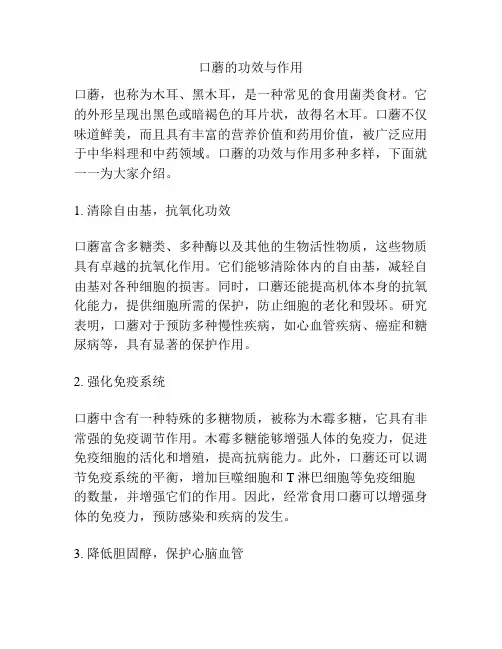 口蘑的功效与作用

口蘑，也称为木耳、黑木耳，是一种常见的食用菌类食材。它的外形呈现出黑色或暗褐色的耳片状，故得名木耳。口蘑不仅味道鲜美，而且具有丰富的营养价值和药用价值，被广泛应用于中华料理和中药领域。口蘑的功效与作用多种多样，下面就一一为大家介绍。

1. 清除自由基，抗氧化功效

口蘑富含多糖类、多种酶以及其他的生物活性物质，这些物质具有卓越的抗氧化作用。它们能够清除体内的自由基，减轻自由基对各种细胞的损害。同时，口蘑还能提高机体本身的抗氧化能力，提供细胞所需的保护，防止细胞的老化和毁坏。研究表明，口蘑对于预防多种慢性疾病，如心血管疾病、癌症和糖尿病等，具有显著的保护作用。

2. 强化免疫系统

口蘑中含有一种特殊的多糖物质，被称为木霉多糖，它具有非常强的免疫调节作用。木霉多糖能够增强人体的免疫力，促进免疫细胞的活化和增殖，提高抗病能力。此外，口蘑还可以调节免疫系统的平衡，增加巨噬细胞和 T 淋巴细胞等免疫细胞的数量，并增强它们的作用。因此，经常食用口蘑可以增强身体的免疫力，预防感染和疾病的发生。

3. 降低胆固醇，保护心脑血管